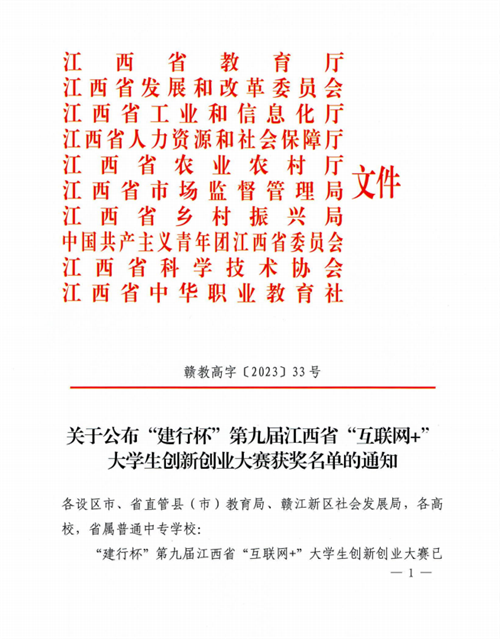 江西省教育厅
江西省发展和改革委员会
江西省工业和信息化厅
江西省人力资源和社会保障厅
江西省农业农村厅
江西省市场监督管理局
江西省乡村振兴局
中国共产主义青年团江西省委员会
江西省科学技术协会
江西省中华职业教育社
文件

赣教高字〔2023〕33号

关于公布“建行杯”第九届江西省“互联网+”大学生创新创业大赛获奖名单的通知

各设区市、省直管县（市）教育局、赣江新区社会发展局，各高校，省属普通中专学校：

“建行杯”第九届江西省“互联网+”大学生创新创业大赛已

— 1 —